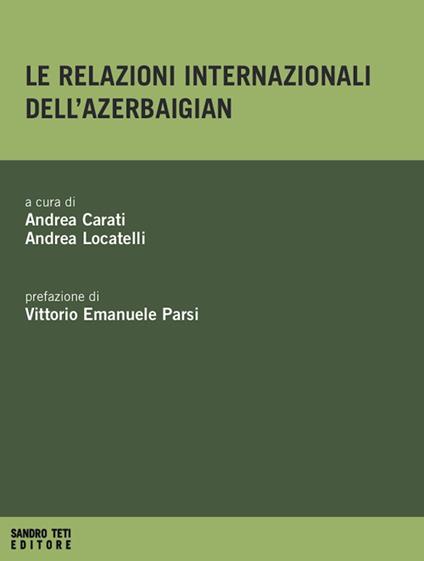 LE RELAZIONI INTERNAZIONALI DELL'AZERBAIGIAN

a cura di
Andrea Carati
Andrea Locatelli

prefazione di
Vittorio Emanuele Parsi

SANDRO TETI
EDITORE